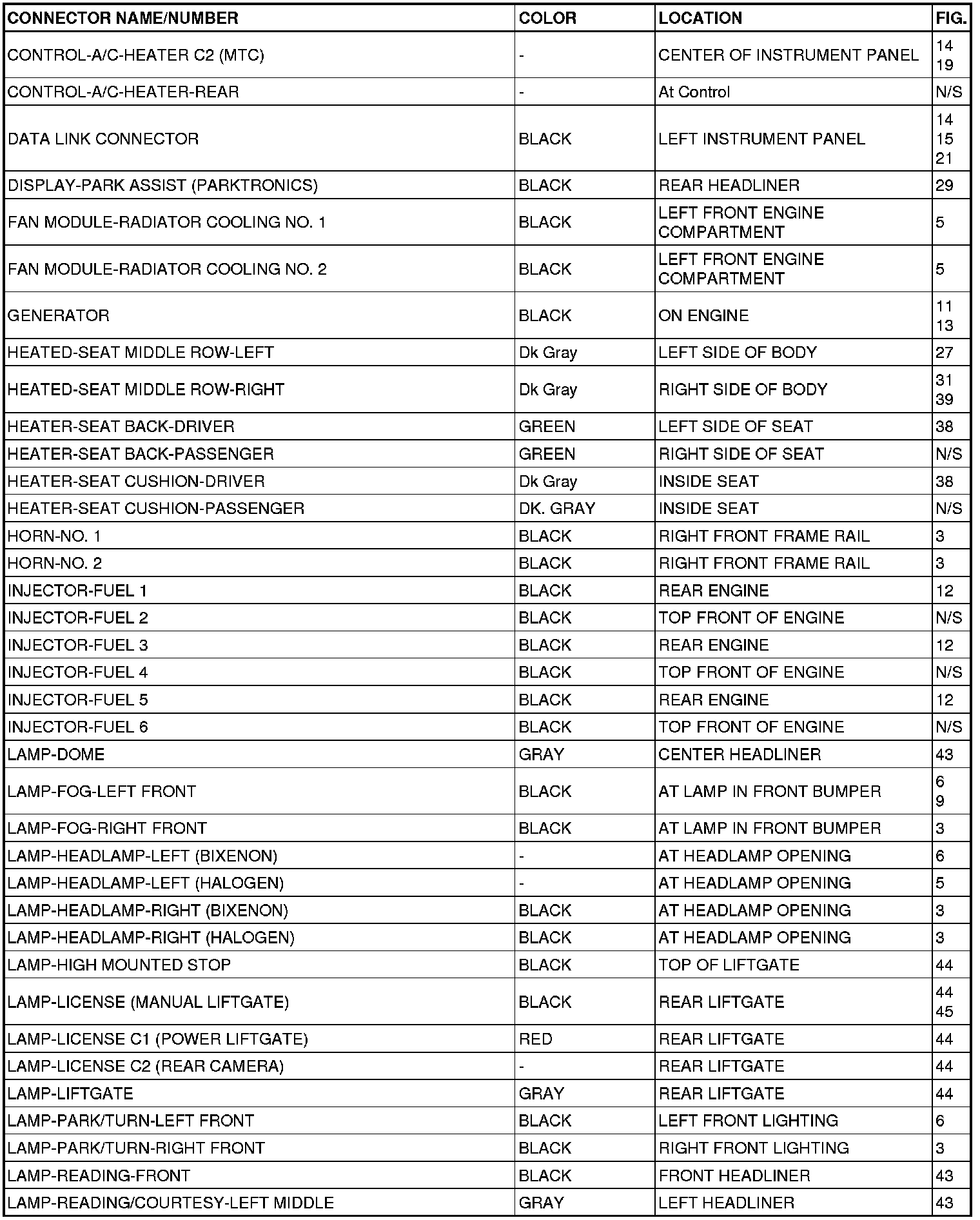 | CONNECTOR NAME/NUMBER | COLOR | LOCATION | FIG. |
|---|---|---|---|
| CONTROL-A/C-HEATER C2 (MTC) | - | CENTER OF INSTRUMENT PANEL | 14 19 |
| CONTROL-A/C-HEATER-REAR | - | At Control | N/S |
| DATA LINK CONNECTOR | BLACK | LEFT INSTRUMENT PANEL | 14 15 21 |
| DISPLAY-PARK ASSIST (PARKTRONICS) | BLACK | REAR HEADLINER | 29 |
| FAN MODULE-RADIATOR COOLING NO. 1 | BLACK | LEFT FRONT ENGINE COMPARTMENT | 5 |
| FAN MODULE-RADIATOR COOLING NO. 2 | BLACK | LEFT FRONT ENGINE COMPARTMENT | 5 |
| GENERATOR | BLACK | ON ENGINE | 11 13 |
| HEATED-SEAT MIDDLE ROW-LEFT | Dk Gray | LEFT SIDE OF BODY | 27 |
| HEATED-SEAT MIDDLE ROW-RIGHT | Dk Gray | RIGHT SIDE OF BODY | 31 39 |
| HEATER-SEAT BACK-DRIVER | GREEN | LEFT SIDE OF SEAT | 38 |
| HEATER-SEAT BACK-PASSENGER | GREEN | RIGHT SIDE OF SEAT | N/S |
| HEATER-SEAT CUSHION-DRIVER | Dk Gray | INSIDE SEAT | 38 |
| HEATER-SEAT CUSHION-PASSENGER | DK. GRAY | INSIDE SEAT | N/S |
| HORN-NO. 1 | BLACK | RIGHT FRONT FRAME RAIL | 3 |
| HORN-NO. 2 | BLACK | RIGHT FRONT FRAME RAIL | 3 |
| INJECTOR-FUEL 1 | BLACK | REAR ENGINE | 12 |
| INJECTOR-FUEL 2 | BLACK | TOP FRONT OF ENGINE | N/S |
| INJECTOR-FUEL 3 | BLACK | REAR ENGINE | 12 |
| INJECTOR-FUEL 4 | BLACK | TOP FRONT OF ENGINE | N/S |
| INJECTOR-FUEL 5 | BLACK | REAR ENGINE | 12 |
| INJECTOR-FUEL 6 | BLACK | TOP FRONT OF ENGINE | N/S |
| LAMP-DOME | GRAY | CENTER HEADLINER | 43 |
| LAMP-FOG-LEFT FRONT | BLACK | AT LAMP IN FRONT BUMPER | 6 9 |
| LAMP-FOG-RIGHT FRONT | BLACK | AT LAMP IN FRONT BUMPER | 3 |
| LAMP-HEADLAMP-LEFT (BIXENON) | - | AT HEADLAMP OPENING | 6 |
| LAMP-HEADLAMP-LEFT (HALOGEN) | - | AT HEADLAMP OPENING | 5 |
| LAMP-HEADLAMP-RIGHT (BIXENON) | BLACK | AT HEADLAMP OPENING | 3 |
| LAMP-HEADLAMP-RIGHT (HALOGEN) | BLACK | AT HEADLAMP OPENING | 3 |
| LAMP-HIGH MOUNTED STOP | BLACK | TOP OF LIFTGATE | 44 |
| LAMP-LICENSE (MANUAL LIFTGATE) | BLACK | REAR LIFTGATE | 44 45 |
| LAMP-LICENSE C1 (POWER LIFTGATE) | RED | REAR LIFTGATE | 44 |
| LAMP-LICENSE C2 (REAR CAMERA) | - | REAR LIFTGATE | 44 |
| LAMP-LIFTGATE | GRAY | REAR LIFTGATE | 44 |
| LAMP-PARK/TURN-LEFT FRONT | BLACK | LEFT FRONT LIGHTING | 6 |
| LAMP-PARK/TURN-RIGHT FRONT | BLACK | RIGHT FRONT LIGHTING | 3 |
| LAMP-READING-FRONT | BLACK | FRONT HEADLINER | 43 |
| LAMP-READING/COURTESY-LEFT MIDDLE | GRAY | LEFT HEADLINER | 43 |